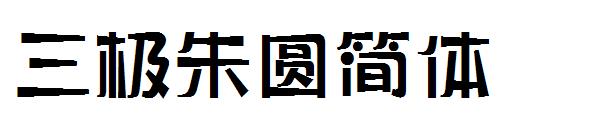 三极朱圆简体